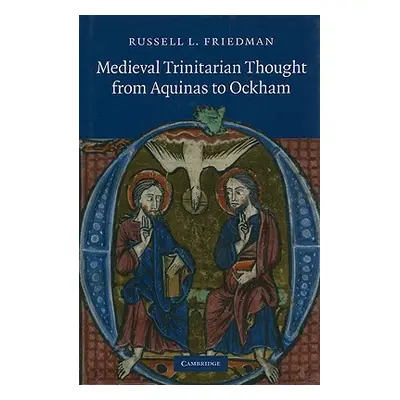 RUSSELL L. FRIEDMAN

Medieval Trinitarian Thought from Aquinas to Ockham

CAMBRIDGE